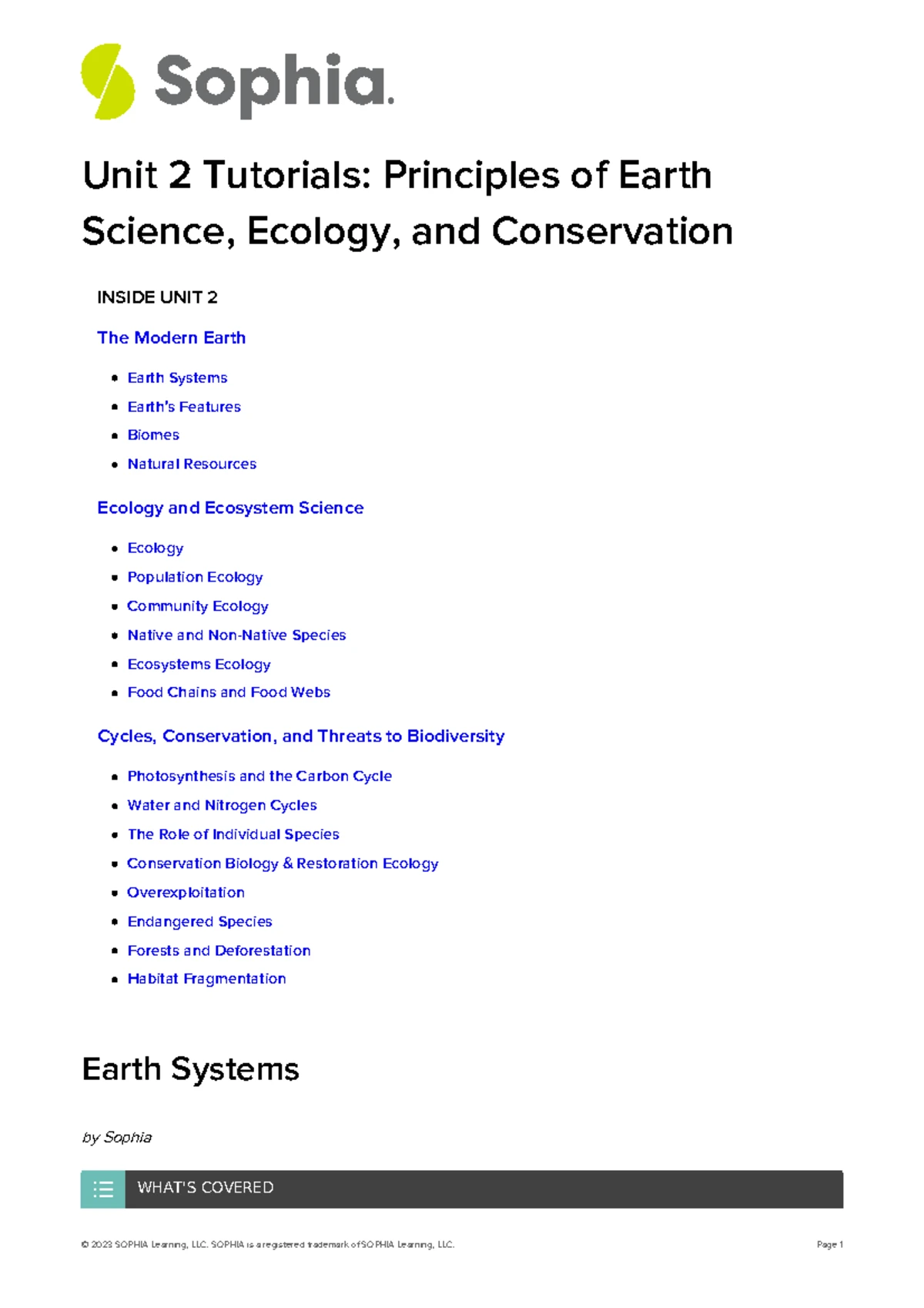 Sophia.

Unit 2 Tutorials: Principles of Earth Science, Ecology, and Conservation

INSIDE UNIT 2

The Modern Earth

• Earth Systems
• Earth's Features
• Biomes
• Natural Resources

Ecology and Ecosystem Science

• Ecology
• Population Ecology
• Community Ecology
• Native and Non-Native Species
• Ecosystems Ecology
• Food Chains and Food Webs

Cycles, Conservation, and Threats to Biodiversity

• Photosynthesis and the Carbon Cycle
• Water and Nitrogen Cycles
• The Role of Individual Species
• Conservation Biology & Restoration Ecology
• Overexploitation
• Endangered Species
• Forests and Deforestation
• Habitat Fragmentation

Earth Systems

by Sophia

WHAT'S COVERED

© 2023 SOPHIA Learning, LLC. SOPHIA is a registered trademark of SOPHIA Learning, LLC.

Page 1